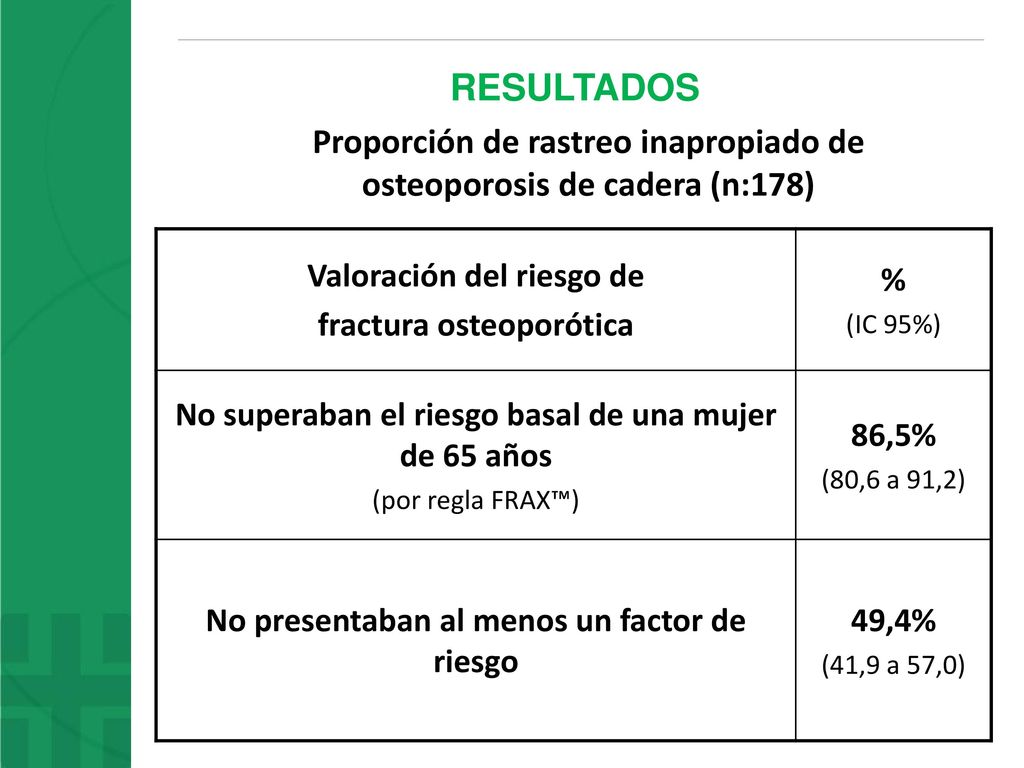 RESULTADOS

Proporción de rastreo inapropiado de osteoporosis de cadera (n:178)

| Valoración del riesgo de fractura osteoporótica | % (IC 95%) |
|---|---|
| No superaban el riesgo basal de una mujer de 65 años (por regla FRAX™) | 86,5% (80,6 a 91,2) |
| No presentaban al menos un factor de riesgo | 49,4% (41,9 a 57,0) |